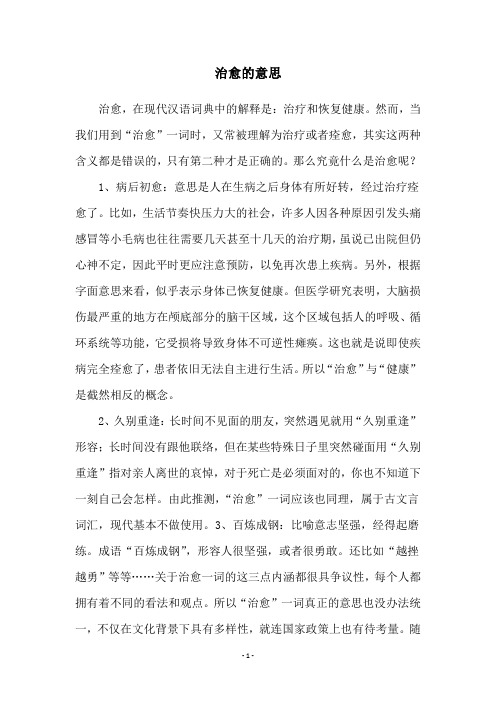 治愈的意思

治愈，在现代汉语词典中的解释是：治疗和恢复健康。然而，当我们用到“治愈”一词时，又常被理解为治疗或者痊愈，其实这两种含义都是错误的，只有第二种才是正确的。那么究竟什么是治愈呢？

1、病后初愈：意思是人在生病之后身体有所好转，经过治疗痊愈了。比如，生活节奏快压力大的社会，许多人因各种原因引发头痛感冒等小毛病也往往需要几天甚至十几天的治疗期，虽说已出院但仍心神不定，因此平时更应注意预防，以免再次患上疾病。另外，根据字面意思来看，似乎表示身体已恢复健康。但医学研究表明，大脑损伤最严重的地方在颅底部分的脑干区域，这个区域包括人的呼吸、循环系统等功能，它受损将导致身体不可逆性瘫痪。这也就是说即使疾病完全痊愈了，患者依旧无法自主进行生活。所以“治愈”与“健康”是截然相反的概念。

2、久别重逢：长时间不见面的朋友，突然遇见就用“久别重逢”形容；长时间没有跟他联络，但在某些特殊日子里突然碰面用“久别重逢”指对亲人离世的哀悼，对于死亡是必须面对的，你也不知道下一刻自己会怎样。由此推测，“治愈”一词应该也同理，属于古文言词汇，现代基本不做使用。3、百炼成钢：比喻意志坚强，经得起磨练。成语“百炼成钢”，形容人很坚强，或者很勇敢。还比如“越挫越勇”等等……关于治愈一词的这三点内涵都很具争议性，每个人都拥有着不同的看法和观点。所以“治愈”一词真正的意思也没办法统一，不仅在文化背景下具有多样性，就连国家政策上也有待考量。随

- 1 -